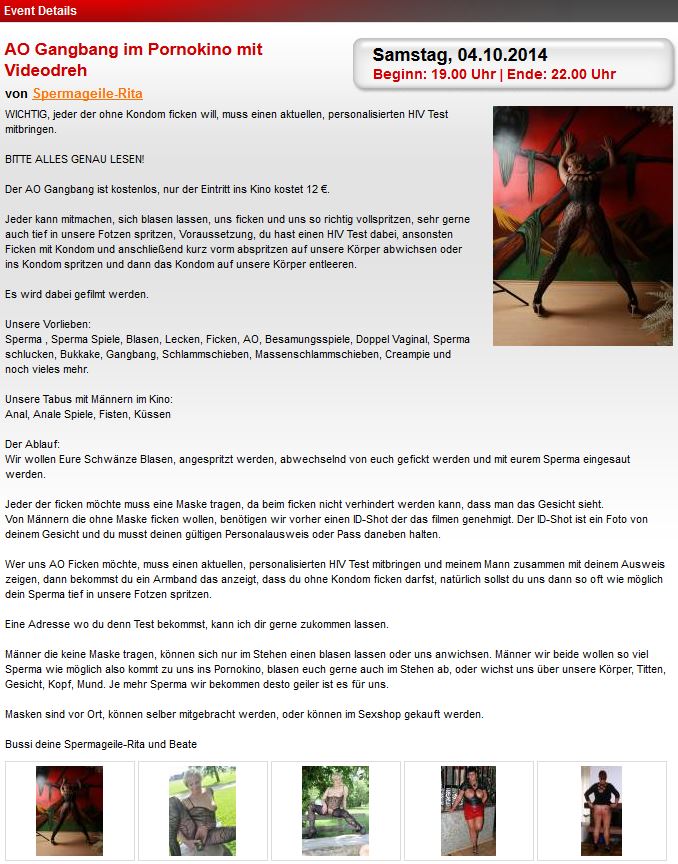 Event Details

AO Gangbang im Pornokino mit Videodreh

von Spermageile-Rita

Samstag, 04.10.2014
Beginn: 19.00 Uhr | Ende: 22.00 Uhr

WICHTIG, jeder der ohne Kondom ficken will, muss einen aktuellen, personalisierten HIV Test mitbringen.

BITTE ALLES GENAU LESEN!

Der AO Gangbang ist kostenlos, nur der Eintritt ins Kino kostet 12 €.

Jeder kann mitmachen, sich blasen lassen, uns ficken und uns so richtig vollspritzen, sehr gerne auch tief in unsere Fotzen spritzen, Voraussetzung, du hast einen HIV Test dabei, ansonsten Ficken mit Kondom und anschließend kurz vorm abspritzen auf unsere Körper abwichsen oder ins Kondom spritzen und dann das Kondom auf unsere Körper entleeren.

Es wird dabei gefilmt werden.

Unsere Vorlieben:
Sperma , Sperma Spiele, Blasen, Lecken, Ficken, AO, Besamungsspiele, Doppel Vaginal, Sperma schlucken, Bukkake, Gangbang, Schlammschieben, Massenschlammschieben, Creampie und noch vieles mehr.

Unsere Tabus mit Männern im Kino:
Anal, Anale Spiele, Fisten, Küssen

Der Ablauf:
Wir wollen Eure Schwänze Blasen, angespritzt werden, abwechselnd von euch gefickt werden und mit eurem Sperma eingesaut werden.

Jeder der ficken möchte muss eine Maske tragen, da beim ficken nicht verhindert werden kann, dass man das Gesicht sieht.
Von Männern die ohne Maske ficken wollen, benötigen wir vorher einen ID-Shot der das filmen genehmigt. Der ID-Shot ist ein Foto von deinem Gesicht und du musst deinen gültigen Personalausweis oder Pass daneben halten.

Wer uns AO Ficken möchte, muss einen aktuellen, personalisierten HIV Test mitbringen und meinem Mann zusammen mit deinem Ausweis zeigen, dann bekommst du ein Armband das anzeigt, dass du ohne Kondom ficken darfst, natürlich sollst du uns dann so oft wie möglich dein Sperma tief in unsere Fotzen spritzen.

Eine Adresse wo du denn Test bekommst, kann ich dir gerne zukommen lassen.

Männer die keine Maske tragen, können sich nur im Stehen einen blasen lassen oder uns anwichsen. Männer wir beide wollen so viel Sperma wie möglich also kommt zu uns ins Pornokino, blasen euch gerne auch im Stehen ab, oder wichst uns über unsere Körper, Titten, Gesicht, Kopf, Mund. Je mehr Sperma wir bekommen desto geiler ist es für uns.

Masken sind vor Ort, können selber mitgebracht werden, oder können im Sexshop gekauft werden.

Bussi deine Spermageile-Rita und Beate